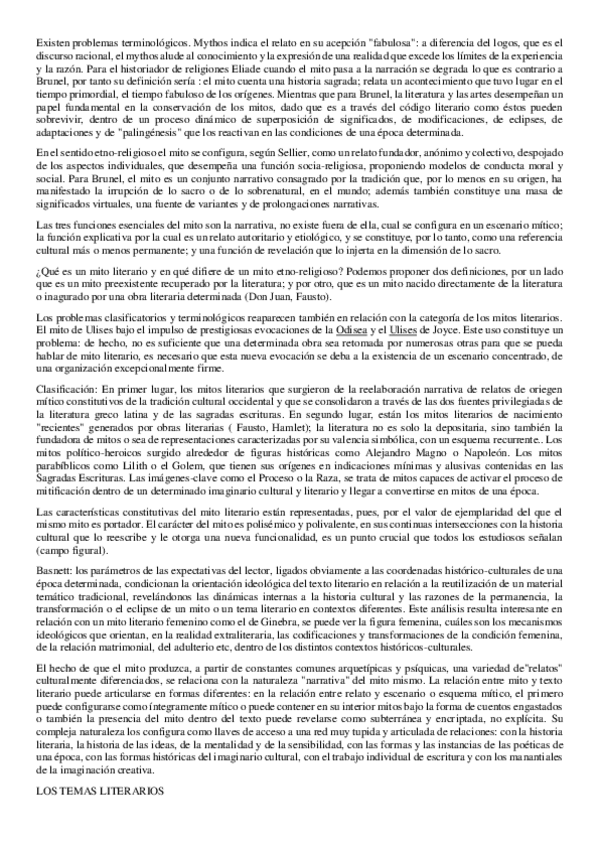 Existen problemas terminológicos. Mythos indica el relato en su acepción "fabulosa": a diferencia del logos, que es el discurso racional, el mythos alude al conocimiento y la expresión de una realidad que excede los límites de la experiencia y la razón. Para el historiador de religiones Eliade cuando el mito pasa a la narración se degrada lo que es contrario a Brunel, por tanto su definición sería : el mito cuenta una historia sagrada; relata un acontecimiento que tuvo lugar en el tiempo primordial, el tiempo fabuloso de los orígenes. Mientras que para Brunel, la literatura y las artes desempeñan un papel fundamental en la conservación de los mitos, dado que es a través del código literario como éstos pueden sobrevivir, dentro de un proceso dinámico de superposición de significados, de modificaciones, de eclipses, de adaptaciones y de "palingénesis" que los reactivan en las condiciones de una época determinada.

En el sentido etno-religioso el mito se configura, según Sellier, como un relato fundador, anónimo y colectivo, despojado de los aspectos individuales, que desempeña una función socia-religiosa, proponiendo modelos de conducta moral y social. Para Brunel, el mito es un conjunto narrativo consagrado por la tradición que, por lo menos en su origen, ha manifestado la irrupción de lo sacro o de lo sobrenatural, en el mundo; además también constituye una masa de significados virtuales, una fuente de variantes y de prolongaciones narrativas.

Las tres funciones esenciales del mito son la narrativa, no existe fuera de ella, cual se configura en un escenario mítico; la función explicativa por la cual es un relato autoritario y etiológico, y se constituye, por lo tanto, como una referencia cultural más o menos permanente; y una función de revelación que lo injerta en la dimensión de lo sacro.

¿Qué es un mito literario y en qué difiere de un mito etno-religioso? Podemos proponer dos definiciones, por un lado que es un mito preexistente recuperado por la literatura; y por otro, que es un mito nacido directamente de la literatura o inagurado por una obra literaria determinada (Don Juan, Fausto).

Los problemas clasificatorios y terminológicos reaparecen también en relación con la categoría de los mitos literarios. El mito de Ulises bajo el impulso de prestigiosas evocaciones de la Odisea y el Ulises de Joyce. Este uso constituye un problema: de hecho, no es suficiente que una determinada obra sea retomada por numerosas otras para que se pueda hablar de mito literario, es necesario que esta nueva evocación se deba a la existencia de un escenario concentrado, de una organización excepcionalmente firme.

Clasificación: En primer lugar, los mitos literarios que surgieron de la reelaboración narrativa de relatos de oriegen mítico constitutivos de la tradición cultural occidental y que se consolidaron a través de las dos fuentes privilegiadas de la literatura greco latina y de las sagradas escrituras. En segundo lugar, están los mitos literarios de nacimiento "recientes" generados por obras literarias ( Fausto, Hamlet); la literatura no es solo la depositaria, sino también la fundadora de mitos o sea de representaciones caracterizadas por su valencia simbólica, con un esquema recurrente.. Los mitos político-heroicos surgido alrededor de figuras históricas como Alejandro Magno o Napoleón. Los mitos parabíblicos como Lilith o el Golem, que tienen sus orígenes en indicaciones mínimas y alusivas contenidas en las Sagradas Escrituras. Las imágenes-clave como el Proceso o la Raza, se trata de mitos capaces de activar el proceso de mitificación dentro de un determinado imaginario cultural y literario y llegar a convertirse en mitos de una época.

Las características constitutivas del mito literario están representadas, pues, por el valor de ejemplaridad del que el mismo mito es portador. El carácter del mito es polisémico y polivalente, en sus continuas intersecciones con la historia cultural que lo reescribe y le otorga una nueva funcionalidad, es un punto crucial que todos los estudiosos señalan (campo figural).

Basnett: los parámetros de las expectativas del lector, ligados obviamente a las coordenadas histórico-culturales de una época determinada, condicionan la orientación ideológica del texto literario en relación a la reutilización de un material temático tradicional, revelándonos las dinámicas internas a la historia cultural y las razones de la permanencia, la transformación o el eclipse de un mito o un tema literario en contextos diferentes. Este análisis resulta interesante en relación con un mito literario femenino como el de Ginebra, se puede ver la figura femenina, cuáles son los mecanismos ideológicos que orientan, en la realidad extraliteraria, las codificaciones y transformaciones de la condición femenina, de la relación matrimonial, del adulterio etc, dentro de los distintos contextos históricos-culturales.

El hecho de que el mito produzca, a partir de constantes comunes arquetípicas y psíquicas, una variedad de"relatos" culturalmente diferenciados, se relaciona con la naturaleza "narrativa" del mito mismo. La relación entre mito y texto literario puede articularse en formas diferentes: en la relación entre relato y escenario o esquema mítico, el primero puede configurarse como íntegramente mítico o puede contener en su interior mitos bajo la forma de cuentos engastados o también la presencia del mito dentro del texto puede revelarse como subterránea y encriptada, no explícita. Su compleja naturaleza los configura como llaves de acceso a una red muy tupida y articulada de relaciones: con la historia literaria, la historia de las ideas, de la mentalidad y de la sensibilidad, con las formas y las instancias de las poéticas de una época, con las formas históricas del imaginario cultural, con el trabajo individual de escritura y con los manantiales de la imaginación creativa.

LOS TEMAS LITERARIOS